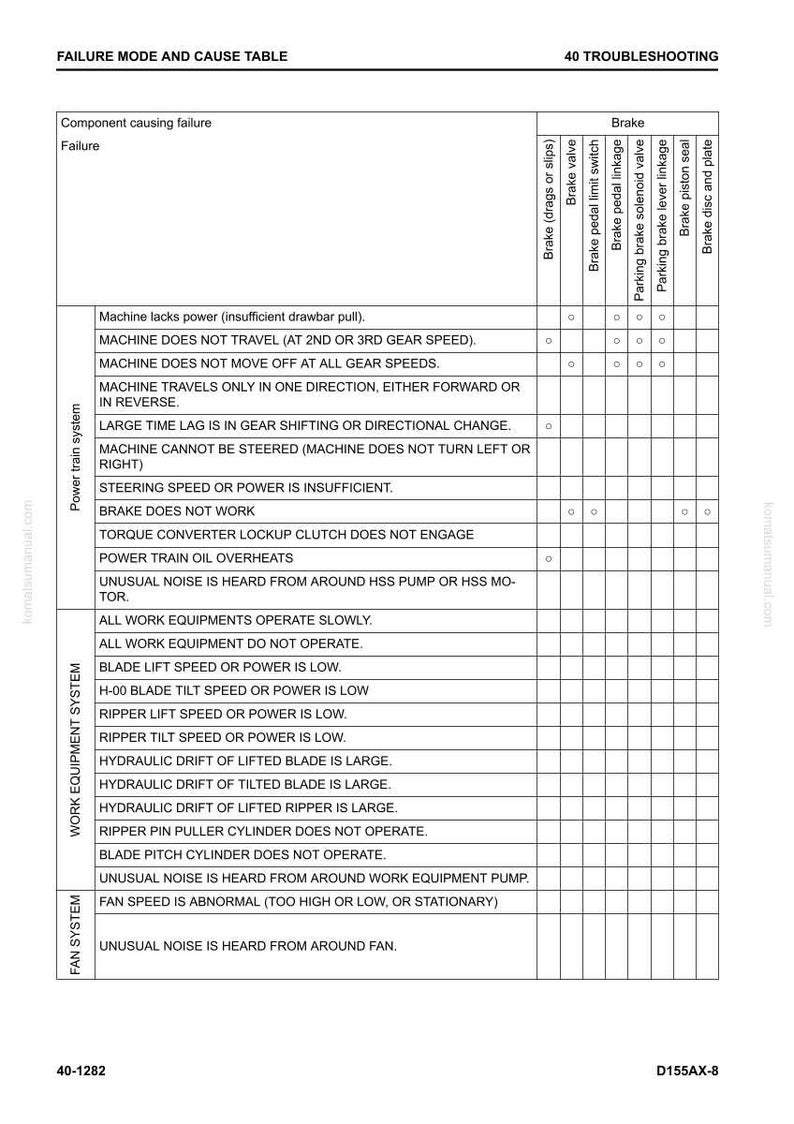 FAILURE MODE AND CAUSE TABLE

40 TROUBLESHOOTING

| Component causing failure |  | Brake |  |  |  |  |  |  |  |
|---|---|---|---|---|---|---|---|---|---|
| Failure |  | Brake (drags or slips) | Brake valve | Brake pedal limit switch | Brake pedal linkage | Parking brake solenoid valve | Parking brake lever linkage | Brake piston seal | Brake disc and plate |
| Power train system | Machine lacks power (insufficient drawbar pull). |  | ○ |  | ○ | ○ | ○ |  |  |
|  | MACHINE DOES NOT TRAVEL (AT 2ND OR 3RD GEAR SPEED). | ○ |  |  | ○ | ○ | ○ |  |  |
|  | MACHINE DOES NOT MOVE OFF AT ALL GEAR SPEEDS. |  | ○ |  | ○ | ○ | ○ |  |  |
|  | MACHINE TRAVELS ONLY IN ONE DIRECTION, EITHER FORWARD OR IN REVERSE. |  |  |  |  |  |  |  |  |
|  | LARGE TIME LAG IS IN GEAR SHIFTING OR DIRECTIONAL CHANGE. | ○ |  |  |  |  |  |  |  |
|  | MACHINE CANNOT BE STEERED (MACHINE DOES NOT TURN LEFT OR RIGHT) |  |  |  |  |  |  |  |  |
|  | STEERING SPEED OR POWER IS INSUFFICIENT. |  |  |  |  |  |  |  |  |
|  | BRAKE DOES NOT WORK |  | ○ | ○ |  |  |  | ○ | ○ |
|  | TORQUE CONVERTER LOCKUP CLUTCH DOES NOT ENGAGE |  |  |  |  |  |  |  |  |
|  | POWER TRAIN OIL OVERHEATS | ○ |  |  |  |  |  |  |  |
|  | UNUSUAL NOISE IS HEARD FROM AROUND HSS PUMP OR HSS MOTOR. |  |  |  |  |  |  |  |  |
| WORK EQUIPMENT SYSTEM | ALL WORK EQUIPMENTS OPERATE SLOWLY. |  |  |  |  |  |  |  |  |
|  | ALL WORK EQUIPMENT DO NOT OPERATE. |  |  |  |  |  |  |  |  |
|  | BLADE LIFT SPEED OR POWER IS LOW. |  |  |  |  |  |  |  |  |
|  | H-00 BLADE TILT SPEED OR POWER IS LOW |  |  |  |  |  |  |  |  |
|  | RIPPER LIFT SPEED OR POWER IS LOW. |  |  |  |  |  |  |  |  |
|  | RIPPER TILT SPEED OR POWER IS LOW. |  |  |  |  |  |  |  |  |
|  | HYDRAULIC DRIFT OF LIFTED BLADE IS LARGE. |  |  |  |  |  |  |  |  |
|  | HYDRAULIC DRIFT OF TILTED BLADE IS LARGE. |  |  |  |  |  |  |  |  |
|  | HYDRAULIC DRIFT OF LIFTED RIPPER IS LARGE. |  |  |  |  |  |  |  |  |
|  | RIPPER PIN PULLER CYLINDER DOES NOT OPERATE. |  |  |  |  |  |  |  |  |
|  | BLADE PITCH CYLINDER DOES NOT OPERATE. |  |  |  |  |  |  |  |  |
|  | UNUSUAL NOISE IS HEARD FROM AROUND WORK EQUIPMENT PUMP. |  |  |  |  |  |  |  |  |
| FAN SYSTEM | FAN SPEED IS ABNORMAL (TOO HIGH OR LOW, OR STATIONARY) |  |  |  |  |  |  |  |  |
|  | UNUSUAL NOISE IS HEARD FROM AROUND FAN. |  |  |  |  |  |  |  |  |

40-1282

D155AX-8

komatsumanual.com